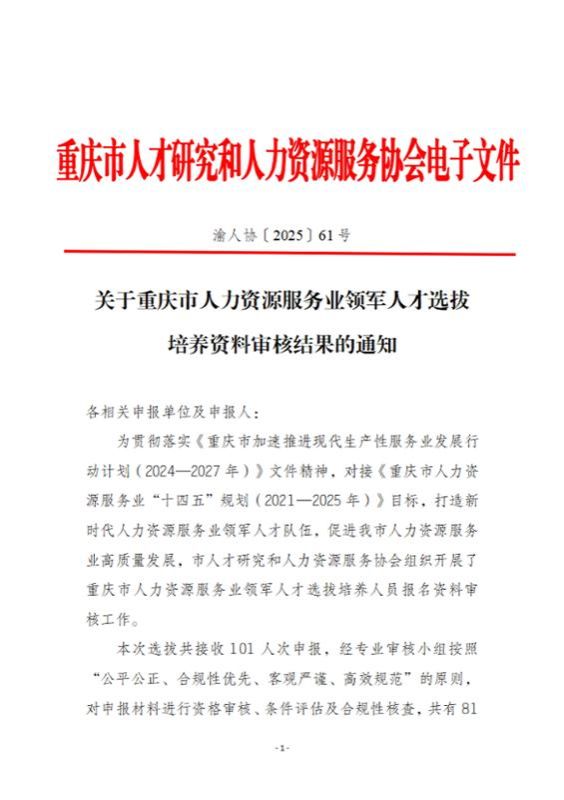 重庆市人才研究和人力资源服务协会电子文件

渝人协〔2025〕61号

关于重庆市人力资源服务业领军人才选拔培养资料审核结果的通知

各相关申报单位及申报人：

为贯彻落实《重庆市加速推进现代生产性服务业发展行动计划（2024—2027年）》文件精神，对接《重庆市人力资源服务业“十四五”规划（2021—2025年）》目标，打造新时代人力资源服务业领军人才队伍，促进我市人力资源服务业高质量发展，市人才研究和人力资源服务协会组织开展了重庆市人力资源服务业领军人才选拔培养人员报名资料审核工作。

本次选拔共接收101人次申报，经专业审核小组按照“公平公正、合规性优先、客观严谨、高效规范”的原则，对申报材料进行资格审核、条件评估及合规性核查，共有81

-1-